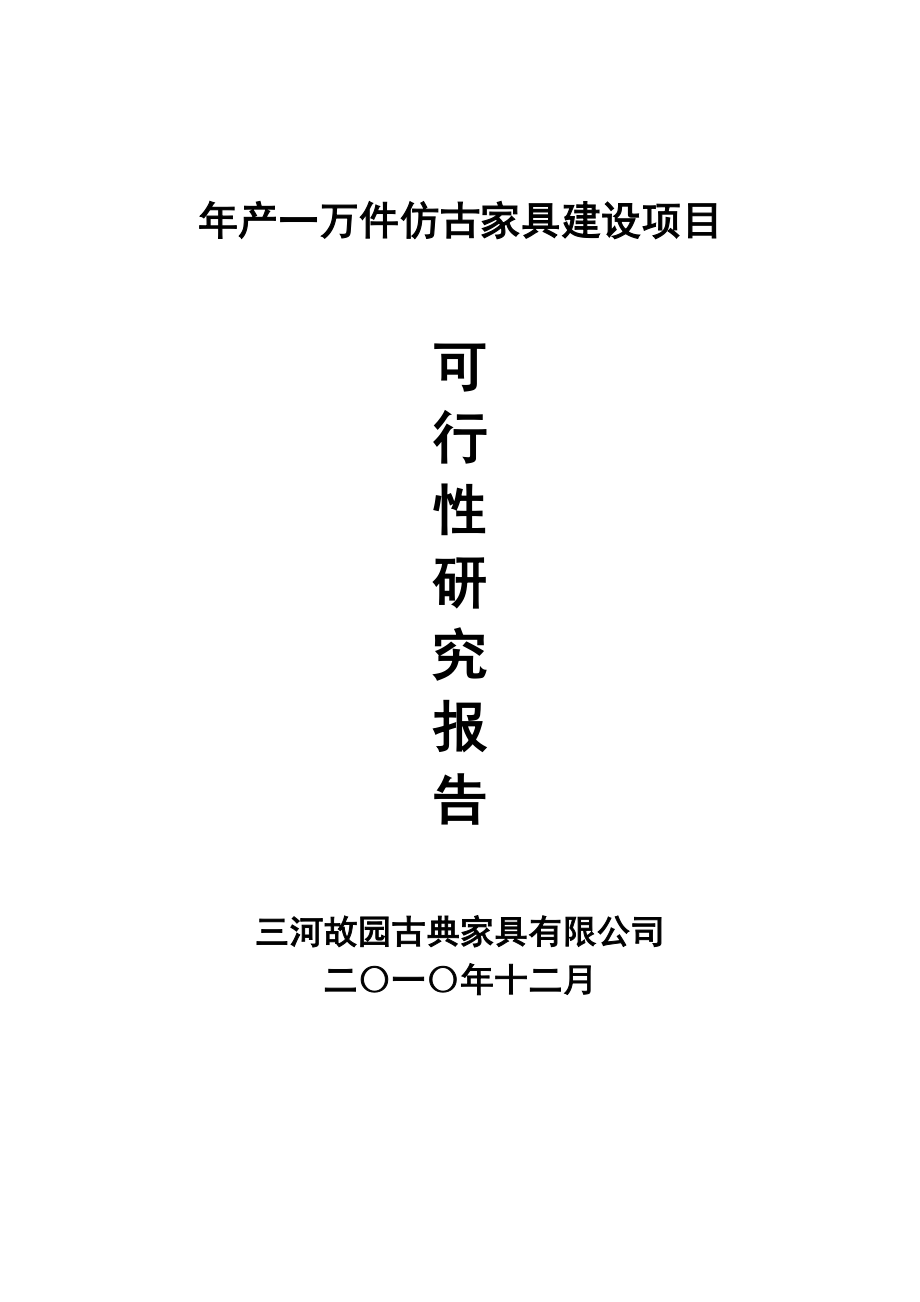 年产一万件仿古家具建设项目

可
行
性
研
究
报
告

三河故园古典家具有限公司
二〇一〇年十二月